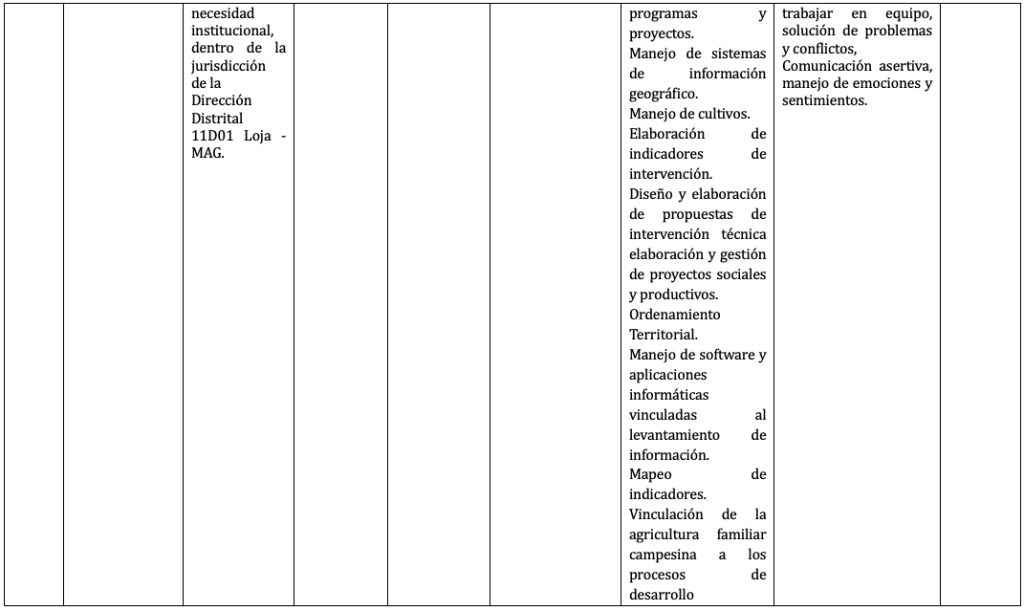 | | | necesidad institucional, dentro de la jurisdicción de la Dirección Distrital 11D01 Loja - MAG. | | | | programas y proyectos. Manejo de sistemas de información geográfico. Manejo de cultivos. Elaboración de indicadores de intervención. Diseño y elaboración de propuestas de intervención técnica elaboración y gestión de proyectos sociales y productivos. Ordenamiento Territorial. Manejo de software y aplicaciones informáticas vinculadas al levantamiento de información. Mapeo de indicadores. Vinculación de la agricultura familiar campesina a los procesos de desarrollo | trabajar en equipo, solución de problemas y conflictos, Comunicación asertiva, manejo de emociones y sentimientos. | |
|---|---|---|---|---|---|---|---|---|